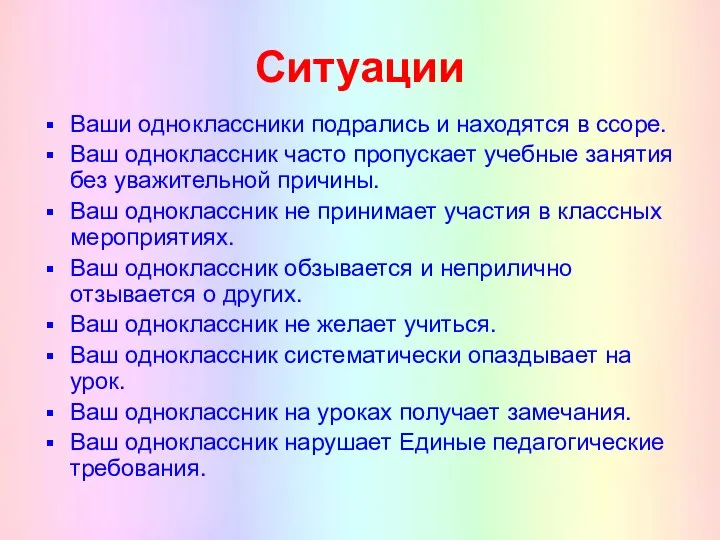 Ситуации

- Ваши одноклассники подрались и находятся в ссоре.
- Ваш одноклассник часто пропускает учебные занятия без уважительной причины.
- Ваш одноклассник не принимает участия в классных мероприятиях.
- Ваш одноклассник обзывается и неприлично отзывается о других.
- Ваш одноклассник не желает учиться.
- Ваш одноклассник систематически опаздывает на урок.
- Ваш одноклассник на уроках получает замечания.
- Ваш одноклассник нарушает Единые педагогические требования.